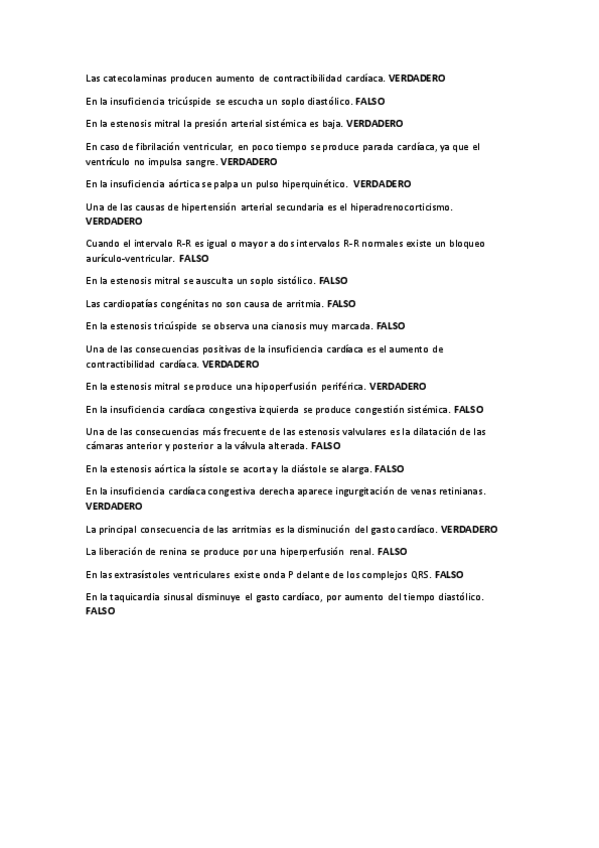 Las catecolaminas producen aumento de contractibilidad cardíaca. VERDADERO

En la insuficiencia tricúspide se escucha un soplo diastólico. FALSO

En la estenosis mitral la presión arterial sistémica es baja. VERDADERO

En caso de fibrilación ventricular, en poco tiempo se produce parada cardíaca, ya que el ventrículo no impulsa sangre. VERDADERO

En la insuficiencia aórtica se palpa un pulso hiperquinético. VERDADERO

Una de las causas de hipertensión arterial secundaria es el hiperadrenocorticismo. VERDADERO

Cuando el intervalo R-R es igual o mayor a dos intervalos R-R normales existe un bloqueo aurículo-ventricular. FALSO

En la estenosis mitral se ausculta un soplo sistólico. FALSO

Las cardiopatías congénitas no son causa de arritmia. FALSO

En la estenosis tricúspide se observa una cianosis muy marcada. FALSO

Una de las consecuencias positivas de la insuficiencia cardíaca es el aumento de contractibilidad cardíaca. VERDADERO

En la estenosis mitral se produce una hipoperfusión periférica. VERDADERO

En la insuficiencia cardíaca congestiva izquierda se produce congestión sistémica. FALSO

Una de las consecuencias más frecuente de las estenosis valvulares es la dilatación de las cámaras anterior y posterior a la válvula alterada. FALSO

En la estenosis aórtica la sístole se acorta y la diástole se alarga. FALSO

En la insuficiencia cardíaca congestiva derecha aparece ingurgitación de venas retinianas. VERDADERO

La principal consecuencia de las arritmias es la disminución del gasto cardíaco. VERDADERO

La liberación de renina se produce por una hiperperfusión renal. FALSO

En las extrasístoles ventriculares existe onda P delante de los complejos QRS. FALSO

En la taquicardia sinusal disminuye el gasto cardíaco, por aumento del tiempo diastólico. FALSO